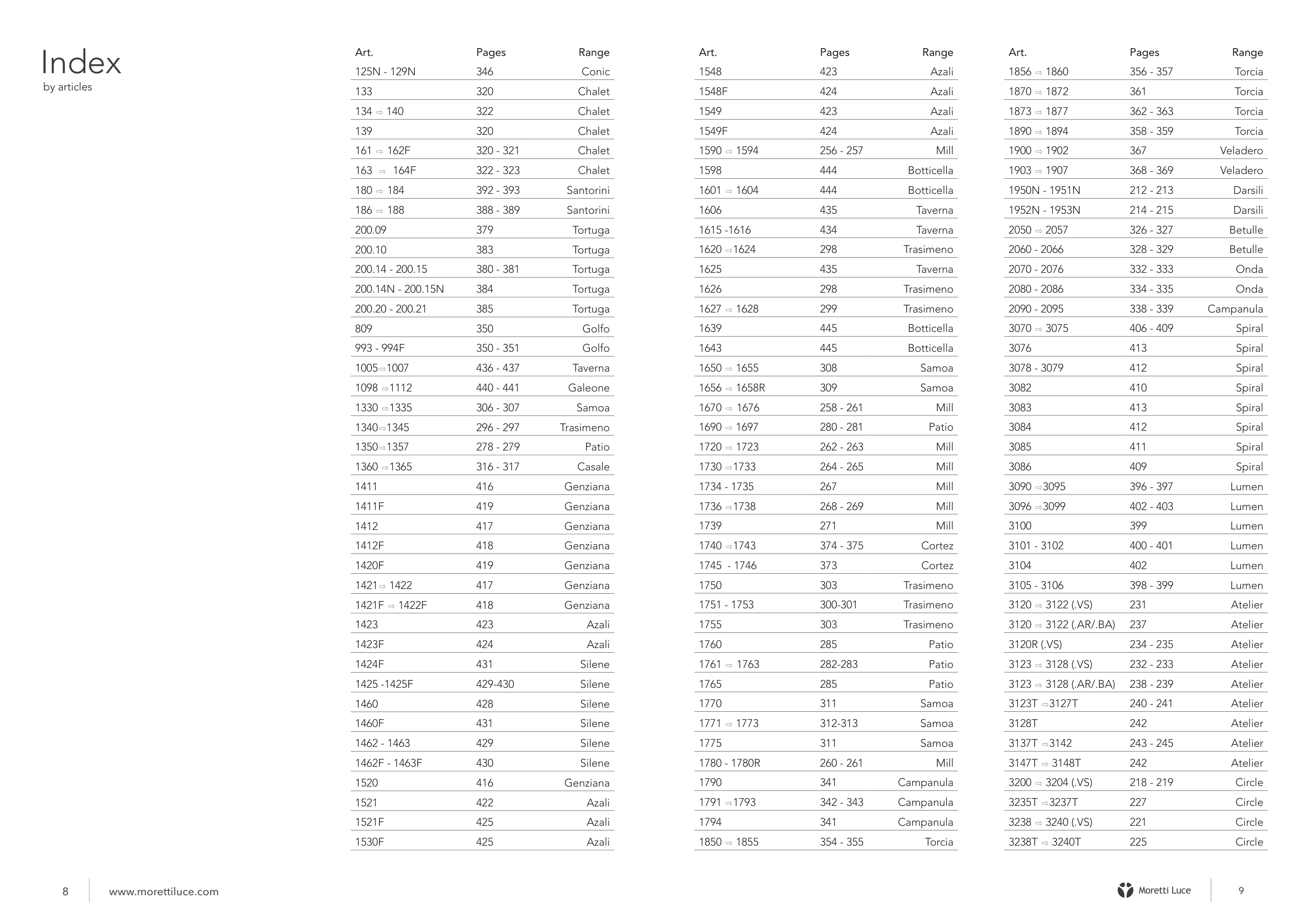 Index
by articles

| Art. | Pages | Range |
|---|---|---|
| 125N - 129N | 346 | Conic |
| 133 | 320 | Chalet |
| 134 ⇨ 140 | 322 | Chalet |
| 139 | 320 | Chalet |
| 161 ⇨ 162F | 320 - 321 | Chalet |
| 163 ⇨ 164F | 322 - 323 | Chalet |
| 180 ⇨ 184 | 392 - 393 | Santorini |
| 186 ⇨ 188 | 388 - 389 | Santorini |
| 200.09 | 379 | Tortuga |
| 200.10 | 383 | Tortuga |
| 200.14 - 200.15 | 380 - 381 | Tortuga |
| 200.14N - 200.15N | 384 | Tortuga |
| 200.20 - 200.21 | 385 | Tortuga |
| 809 | 350 | Golfo |
| 993 - 994F | 350 - 351 | Golfo |
| 1005⇨1007 | 436 - 437 | Taverna |
| 1098 ⇨1112 | 440 - 441 | Galeone |
| 1330 ⇨1335 | 306 - 307 | Samoa |
| 1340⇨1345 | 296 - 297 | Trasimeno |
| 1350⇨1357 | 278 - 279 | Patio |
| 1360 ⇨1365 | 316 - 317 | Casale |
| 1411 | 416 | Genziana |
| 1411F | 419 | Genziana |
| 1412 | 417 | Genziana |
| 1412F | 418 | Genziana |
| 1420F | 419 | Genziana |
| 1421⇨ 1422 | 417 | Genziana |
| 1421F ⇨ 1422F | 418 | Genziana |
| 1423 | 423 | Azali |
| 1423F | 424 | Azali |
| 1424F | 431 | Silene |
| 1425 -1425F | 429-430 | Silene |
| 1460 | 428 | Silene |
| 1460F | 431 | Silene |
| 1462 - 1463 | 429 | Silene |
| 1462F - 1463F | 430 | Silene |
| 1520 | 416 | Genziana |
| 1521 | 422 | Azali |
| 1521F | 425 | Azali |
| 1530F | 425 | Azali |

| Art. | Pages | Range |
|---|---|---|
| 1548 | 423 | Azali |
| 1548F | 424 | Azali |
| 1549 | 423 | Azali |
| 1549F | 424 | Azali |
| 1590 ⇨ 1594 | 256 - 257 | Mill |
| 1598 | 444 | Botticella |
| 1601 ⇨ 1604 | 444 | Botticella |
| 1606 | 435 | Taverna |
| 1615 -1616 | 434 | Taverna |
| 1620 ⇨1624 | 298 | Trasimeno |
| 1625 | 435 | Taverna |
| 1626 | 298 | Trasimeno |
| 1627 ⇨ 1628 | 299 | Trasimeno |
| 1639 | 445 | Botticella |
| 1643 | 445 | Botticella |
| 1650 ⇨ 1655 | 308 | Samoa |
| 1656 ⇨ 1658R | 309 | Samoa |
| 1670 ⇨ 1676 | 258 - 261 | Mill |
| 1690 ⇨ 1697 | 280 - 281 | Patio |
| 1720 ⇨ 1723 | 262 - 263 | Mill |
| 1730 ⇨1733 | 264 - 265 | Mill |
| 1734 - 1735 | 267 | Mill |
| 1736 ⇨1738 | 268 - 269 | Mill |
| 1739 | 271 | Mill |
| 1740 ⇨1743 | 374 - 375 | Cortez |
| 1745 - 1746 | 373 | Cortez |
| 1750 | 303 | Trasimeno |
| 1751 - 1753 | 300-301 | Trasimeno |
| 1755 | 303 | Trasimeno |
| 1760 | 285 | Patio |
| 1761 ⇨ 1763 | 282-283 | Patio |
| 1765 | 285 | Patio |
| 1770 | 311 | Samoa |
| 1771 ⇨ 1773 | 312-313 | Samoa |
| 1775 | 311 | Samoa |
| 1780 - 1780R | 260 - 261 | Mill |
| 1790 | 341 | Campanula |
| 1791 ⇨1793 | 342 - 343 | Campanula |
| 1794 | 341 | Campanula |
| 1850 ⇨ 1855 | 354 - 355 | Torcia |

| Art. | Pages | Range |
|---|---|---|
| 1856 ⇨ 1860 | 356 - 357 | Torcia |
| 1870 ⇨ 1872 | 361 | Torcia |
| 1873 ⇨ 1877 | 362 - 363 | Torcia |
| 1890 ⇨ 1894 | 358 - 359 | Torcia |
| 1900 ⇨ 1902 | 367 | Veladero |
| 1903 ⇨ 1907 | 368 - 369 | Veladero |
| 1950N - 1951N | 212 - 213 | Darsili |
| 1952N - 1953N | 214 - 215 | Darsili |
| 2050 ⇨ 2057 | 326 - 327 | Betulle |
| 2060 - 2066 | 328 - 329 | Betulle |
| 2070 - 2076 | 332 - 333 | Onda |
| 2080 - 2086 | 334 - 335 | Onda |
| 2090 - 2095 | 338 - 339 | Campanula |
| 3070 ⇨ 3075 | 406 - 409 | Spiral |
| 3076 | 413 | Spiral |
| 3078 - 3079 | 412 | Spiral |
| 3082 | 410 | Spiral |
| 3083 | 413 | Spiral |
| 3084 | 412 | Spiral |
| 3085 | 411 | Spiral |
| 3086 | 409 | Spiral |
| 3090 ⇨3095 | 396 - 397 | Lumen |
| 3096 ⇨3099 | 402 - 403 | Lumen |
| 3100 | 399 | Lumen |
| 3101 - 3102 | 400 - 401 | Lumen |
| 3104 | 402 | Lumen |
| 3105 - 3106 | 398 - 399 | Lumen |
| 3120 ⇨ 3122 (.VS) | 231 | Atelier |
| 3120 ⇨ 3122 (.AR/.BA) | 237 | Atelier |
| 3120R (.VS) | 234 - 235 | Atelier |
| 3123 ⇨ 3128 (.VS) | 232 - 233 | Atelier |
| 3123 ⇨ 3128 (.AR/.BA) | 238 - 239 | Atelier |
| 3123T ⇨3127T | 240 - 241 | Atelier |
| 3128T | 242 | Atelier |
| 3137T ⇨3142 | 243 - 245 | Atelier |
| 3147T ⇨ 3148T | 242 | Atelier |
| 3200 ⇨ 3204 (.VS) | 218 - 219 | Circle |
| 3235T ⇨3237T | 227 | Circle |
| 3238 ⇨ 3240 (.VS) | 221 | Circle |
| 3238T ⇨ 3240T | 225 | Circle |

8 www.morettiluce.com

Moretti Luce 9